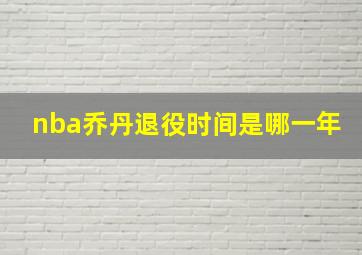 nba乔丹退役时间是哪一年